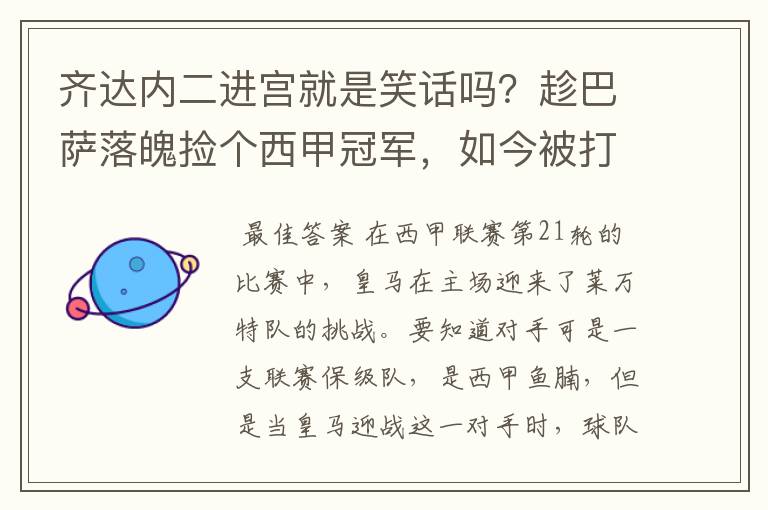 齐达内二进宫就是笑话吗？趁巴萨落魄捡个西甲冠军，如今被打

最佳答案 在西甲联赛第21轮的比赛中，皇马在主场迎来了莱万特队的挑战。要知道对手可是一支联赛保级队，是西甲鱼腩，但是当皇马迎战这一对手时，球队